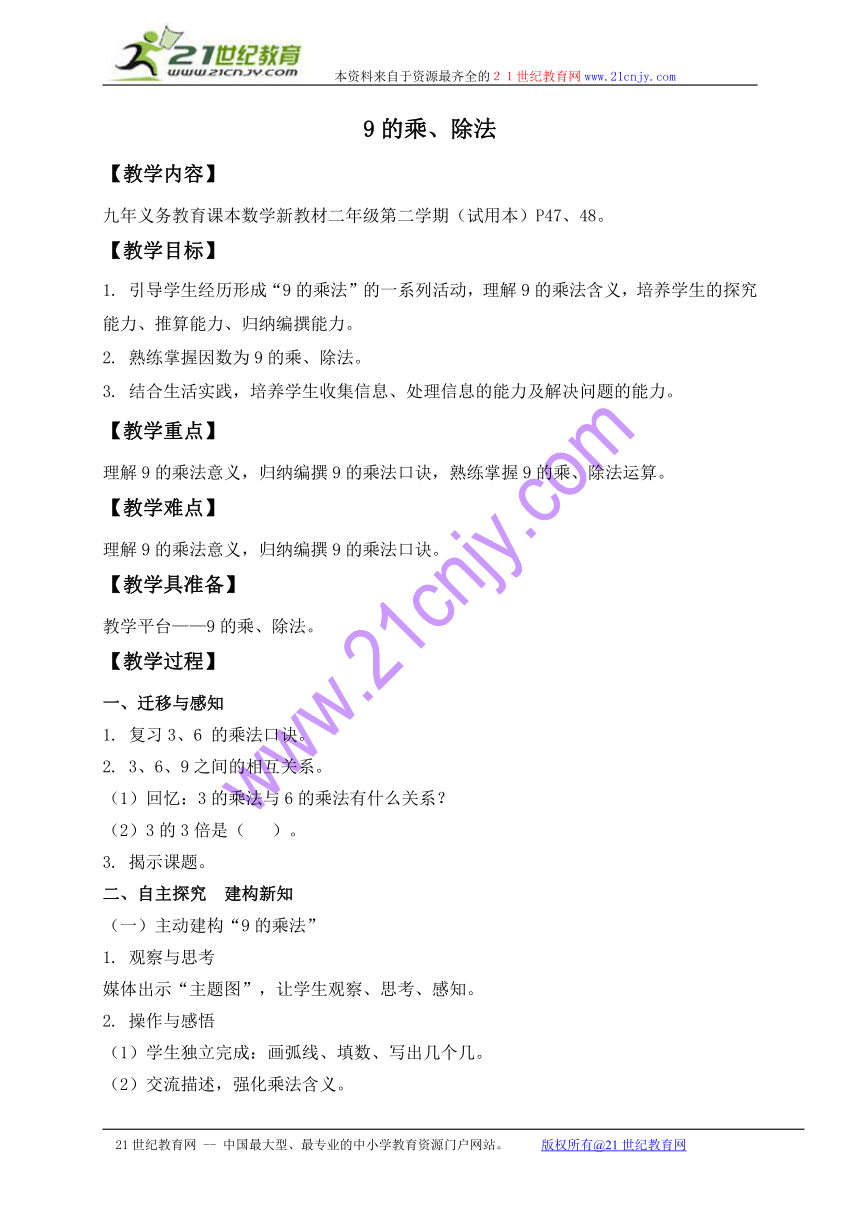 21世纪教育
www.21cnjy.com
本资料来自于资源最齐全的２１世纪教育网www.21cnjy.com

9 的乘、除法

【教学内容】

九年义务教育课本数学新教材二年级第二学期（试用本）P47、48。

【教学目标】

1. 引导学生经历形成“9 的乘法”的一系列活动，理解 9 的乘法含义，培养学生的探究能力、推算能力、归纳编撰能力。

2. 熟练掌握因数为 9 的乘、除法。

3. 结合生活实践，培养学生收集信息、处理信息的能力及解决问题的能力。

【教学重点】

理解 9 的乘法意义，归纳编撰 9 的乘法口诀，熟练掌握 9 的乘、除法运算。

【教学难点】

理解 9 的乘法意义，归纳编撰 9 的乘法口诀。

【教学具准备】

教学平台——9 的乘、除法。

【教学过程】

一、迁移与感知

1. 复习 3、6 的乘法口诀。

2. 3、6、9 之间的相互关系。

（1）回忆：3 的乘法与 6 的乘法有什么关系？

（2）3 的 3 倍是（　　）。

3. 揭示课题。

二、自主探究　建构新知

（一）主动建构“9 的乘法”

1. 观察与思考

媒体出示“主题图”，让学生观察、思考、感知。

2. 操作与感悟

（1）学生独立完成：画弧线、填数、写出几个几。

（2）交流描述，强化乘法含义。

www.21cnjy.com

21 世纪教育网 -- 中国最大型、最专业的中小学教育资源门户网站。　　版权所有@21 世纪教育网